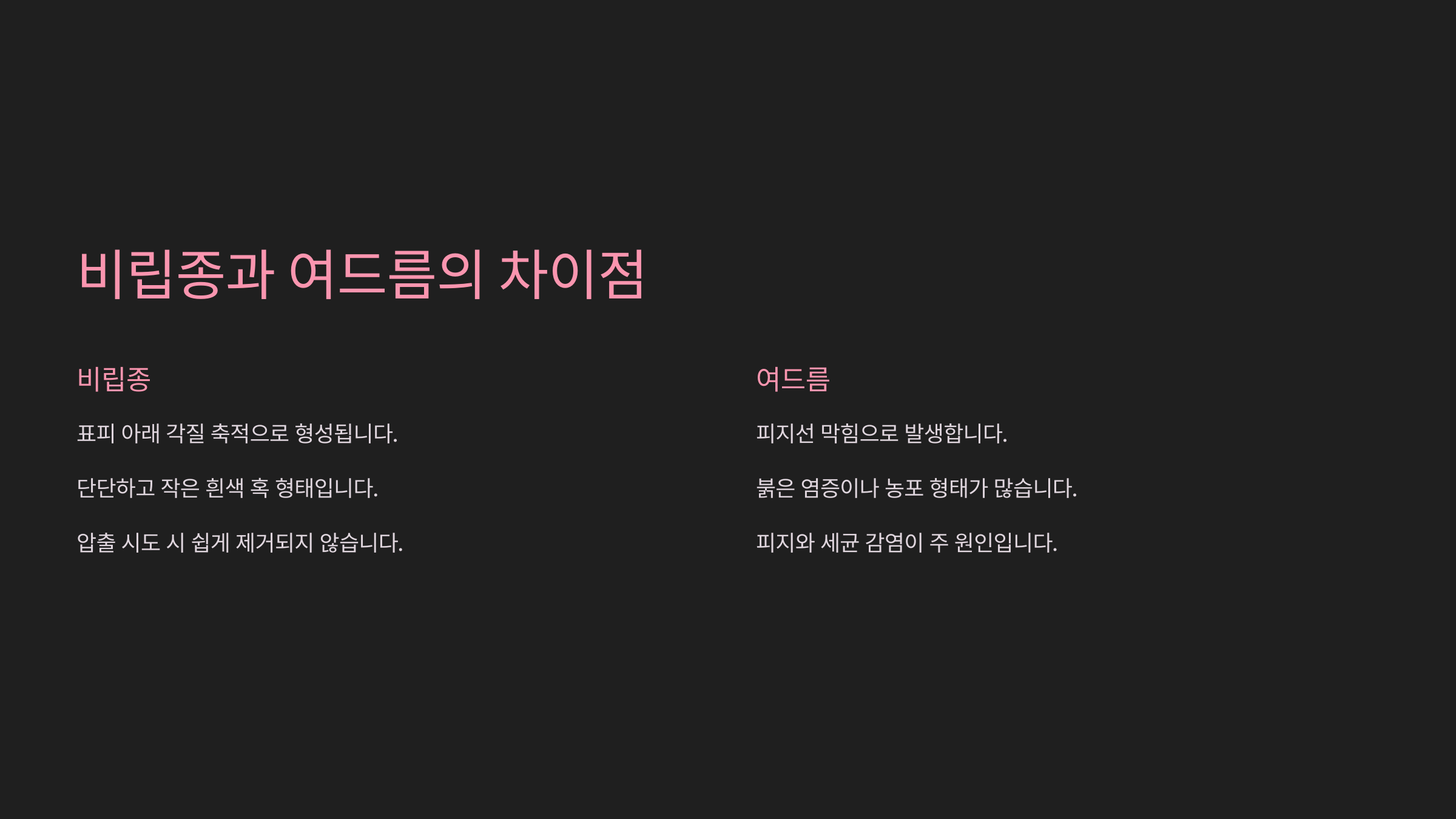 비립종과 여드름의 차이점

비립종

표피 아래 각질 축적으로 형성됩니다.

단단하고 작은 흰색 혹 형태입니다.

압출 시도 시 쉽게 제거되지 않습니다.

여드름

피지선 막힘으로 발생합니다.

붉은 염증이나 농포 형태가 많습니다.

피지와 세균 감염이 주 원인입니다.